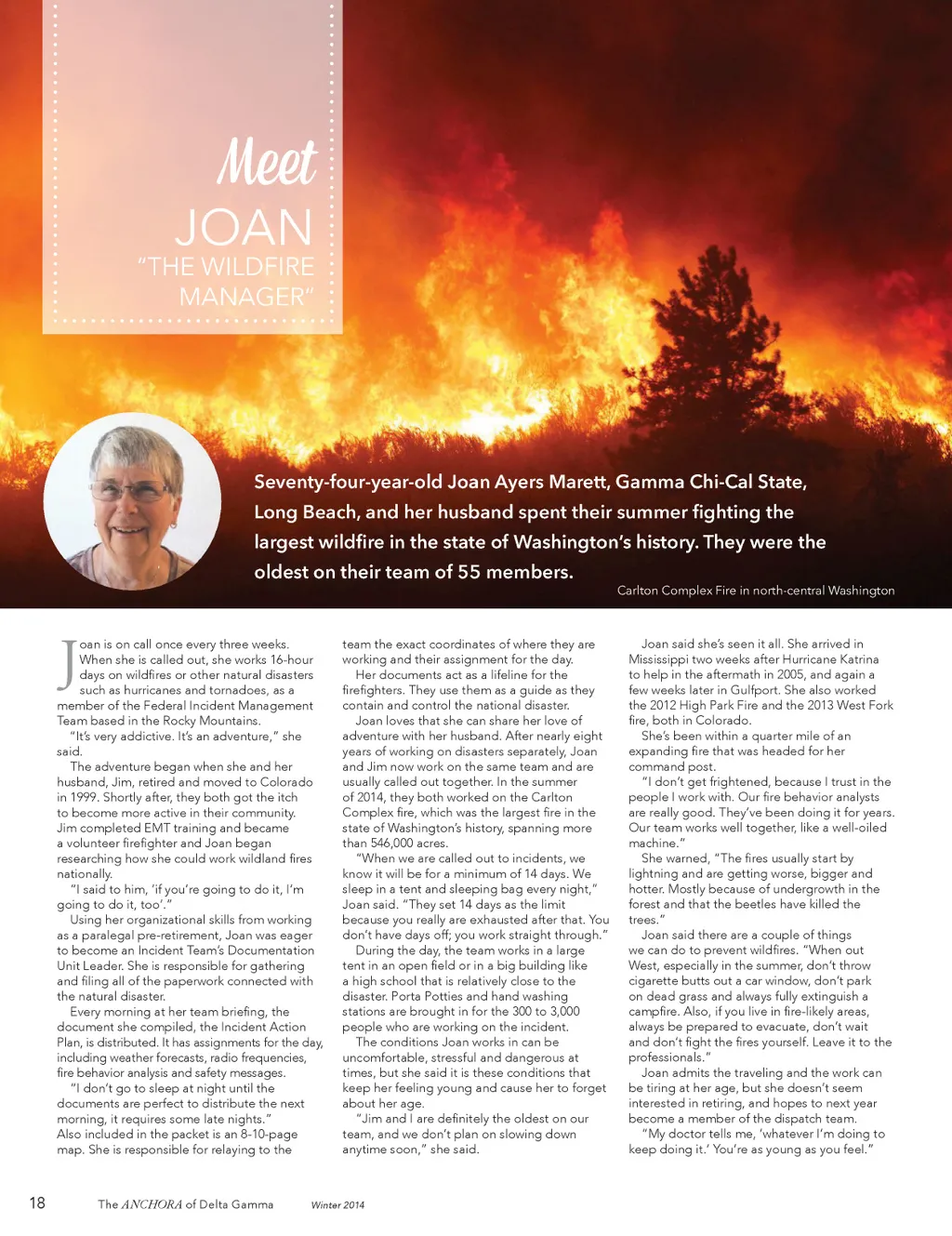 Meet
JOAN
"THE WILDFIRE MANAGER"

Seventy-four-year-old Joan Ayers Marett, Gamma Chi-Cal State, Long Beach, and her husband spent their summer fighting the largest wildfire in the state of Washington's history. They were the oldest on their team of 55 members.

Carlton Complex Fire in north-central Washington

Joan is on call once every three weeks. When she is called out, she works 16-hour days on wildfires or other natural disasters such as hurricanes and tornadoes, as a member of the Federal Incident Management Team based in the Rocky Mountains.

"It's very addictive. It's an adventure," she said.

The adventure began when she and her husband, Jim, retired and moved to Colorado in 1999. Shortly after, they both got the itch to become more active in their community. Jim completed EMT training and became a volunteer firefighter and Joan began researching how she could work wildland fires nationally.

"I said to him, 'if you're going to do it, I'm going to do it, too'."

Using her organizational skills from working as a paralegal pre-retirement, Joan was eager to become an Incident Team's Documentation Unit Leader. She is responsible for gathering and filing all of the paperwork connected with the natural disaster.

Every morning at her team briefing, the document she compiled, the Incident Action Plan, is distributed. It has assignments for the day, including weather forecasts, radio frequencies, fire behavior analysis and safety messages.

"I don't go to sleep at night until the documents are perfect to distribute the next morning, it requires some late nights." Also included in the packet is an 8-10-page map. She is responsible for relaying to the team the exact coordinates of where they are working and their assignment for the day.

Her documents act as a lifeline for the firefighters. They use them as a guide as they contain and control the national disaster.

Joan loves that she can share her love of adventure with her husband. After nearly eight years of working on disasters separately, Joan and Jim now work on the same team and are usually called out together. In the summer of 2014, they both worked on the Carlton Complex fire, which was the largest fire in the state of Washington's history, spanning more than 546,000 acres.

"When we are called out to incidents, we know it will be for a minimum of 14 days. We sleep in a tent and sleeping bag every night," Joan said. "They set 14 days as the limit because you really are exhausted after that. You don't have days off; you work straight through."

During the day, the team works in a large tent in an open field or in a big building like a high school that is relatively close to the disaster. Porta Potties and hand washing stations are brought in for the 300 to 3,000 people who are working on the incident.

The conditions Joan works in can be uncomfortable, stressful and dangerous at times, but she said it is these conditions that keep her feeling young and cause her to forget about her age.

"Jim and I are definitely the oldest on our team, and we don't plan on slowing down anytime soon," she said.

Joan said she's seen it all. She arrived in Mississippi two weeks after Hurricane Katrina to help in the aftermath in 2005, and again a few weeks later in Gulfport. She also worked the 2012 High Park Fire and the 2013 West Fork fire, both in Colorado.

She's been within a quarter mile of an expanding fire that was headed for her command post.

"I don't get frightened, because I trust in the people I work with. Our fire behavior analysts are really good. They've been doing it for years. Our team works well together, like a well-oiled machine."

She warned, "The fires usually start by lightning and are getting worse, bigger and hotter. Mostly because of undergrowth in the forest and that the beetles have killed the trees."

Joan said there are a couple of things we can do to prevent wildfires. "When out West, especially in the summer, don't throw cigarette butts out a car window, don't park on dead grass and always fully extinguish a campfire. Also, if you live in fire-likely areas, always be prepared to evacuate, don't wait and don't fight the fires yourself. Leave it to the professionals."

Joan admits the traveling and the work can be tiring at her age, but she doesn't seem interested in retiring, and hopes to next year become a member of the dispatch team.

"My doctor tells me, 'whatever I'm doing to keep doing it.' You're as young as you feel."

18 The ANCHORA of Delta Gamma Winter 2014